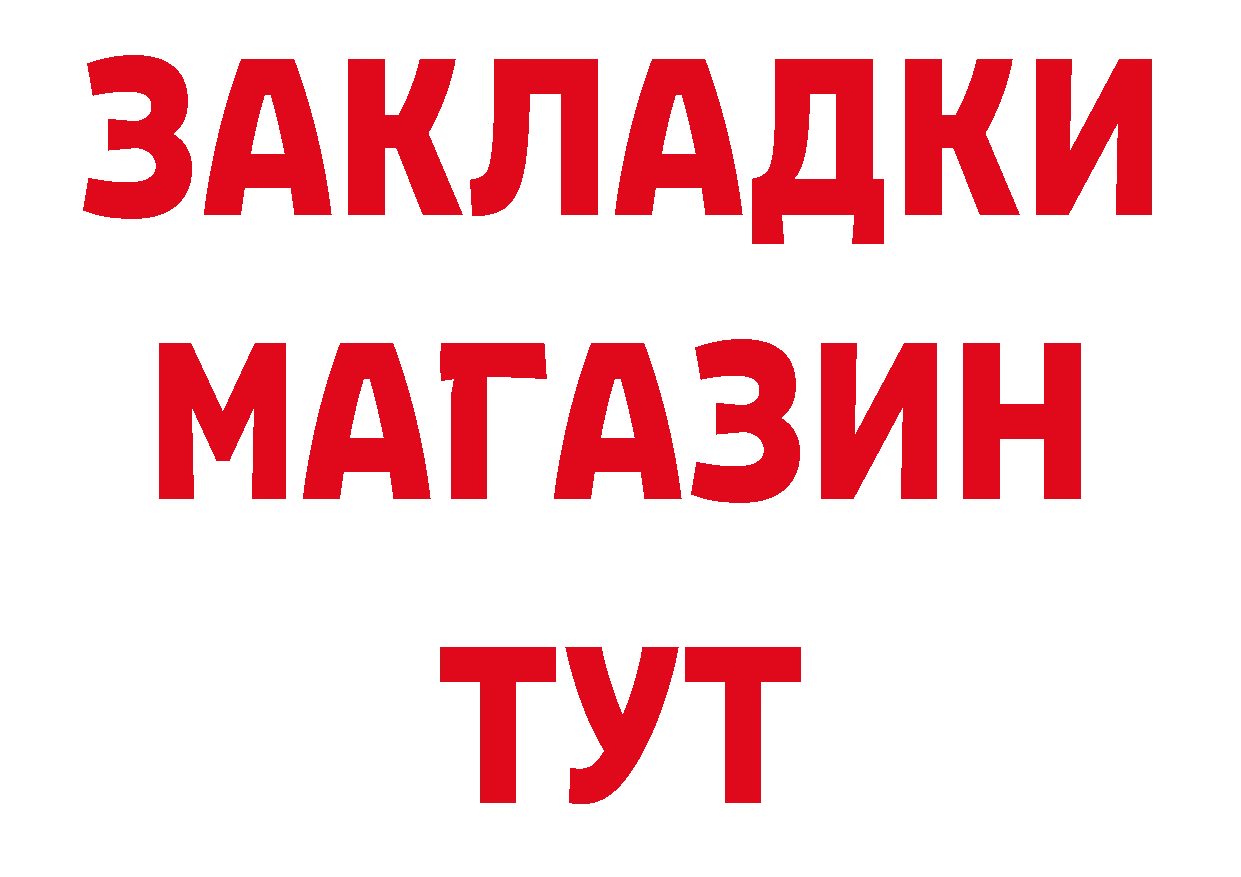 ЗАКЛАДКИ
МАГАЗИН
ТУТ